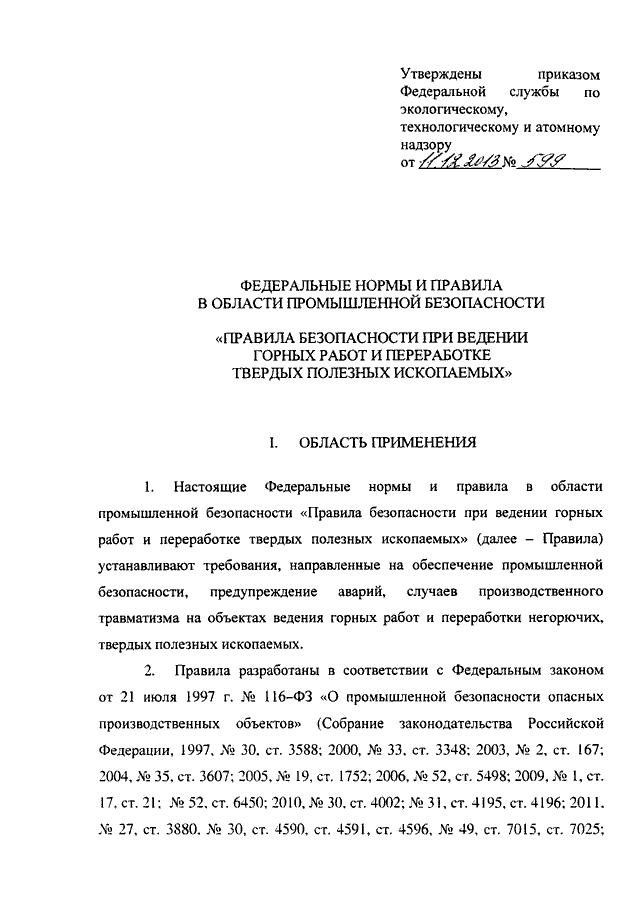 Утверждены приказом Федеральной службы по экологическому, технологическому и атомному надзору
от 11.12.2013 № 599

ФЕДЕРАЛЬНЫЕ НОРМЫ И ПРАВИЛА
В ОБЛАСТИ ПРОМЫШЛЕННОЙ БЕЗОПАСНОСТИ

«ПРАВИЛА БЕЗОПАСНОСТИ ПРИ ВЕДЕНИИ ГОРНЫХ РАБОТ И ПЕРЕРАБОТКЕ ТВЕРДЫХ ПОЛЕЗНЫХ ИСКОПАЕМЫХ»

I. ОБЛАСТЬ ПРИМЕНЕНИЯ

1. Настоящие Федеральные нормы и правила в области промышленной безопасности «Правила безопасности при ведении горных работ и переработке твердых полезных ископаемых» (далее – Правила) устанавливают требования, направленные на обеспечение промышленной безопасности, предупреждение аварий, случаев производственного травматизма на объектах ведения горных работ и переработки негорючих, твердых полезных ископаемых.

2. Правила разработаны в соответствии с Федеральным законом от 21 июля 1997 г. № 116-ФЗ «О промышленной безопасности опасных производственных объектов» (Собрание законодательства Российской Федерации, 1997, № 30, ст. 3588; 2000, № 33, ст. 3348; 2003, № 2, ст. 167; 2004, № 35, ст. 3607; 2005, № 19, ст. 1752; 2006, № 52, ст. 5498; 2009, № 1, ст. 17, ст. 21; № 52, ст. 6450; 2010, № 30, ст. 4002; № 31, ст. 4195, ст. 4196; 2011, № 27, ст. 3880, № 30, ст. 4590, ст. 4591, ст. 4596, № 49, ст. 7015, ст. 7025;